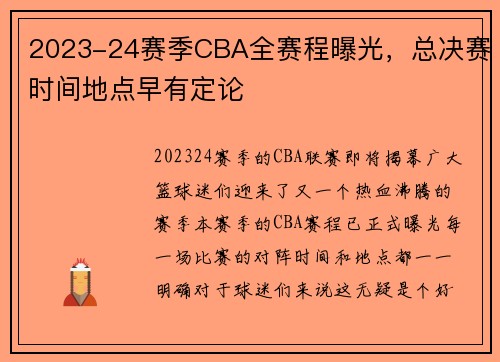 2023-24赛季CBA全赛程曝光，总决赛时间地点早有定论

202324赛季的CBA联赛即将揭幕广大篮球迷们迎来了又一个热血沸腾的赛季本赛季的CBA赛程已正式曝光每一场比赛的对阵时间和地点都一一明确对于球迷们来说这无疑是个好